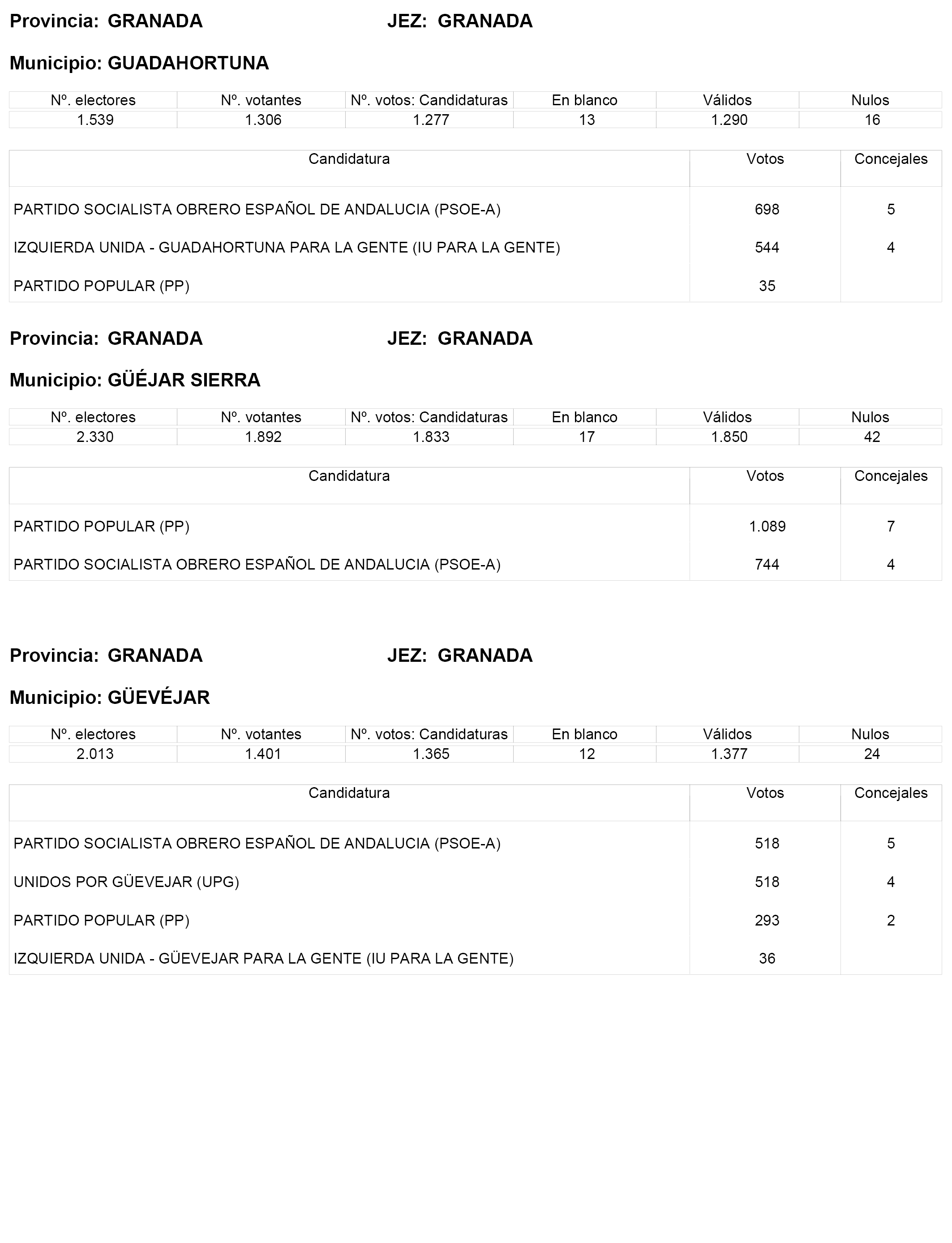 Provincia: GRANADA JEZ: GRANADA

Municipio: GUADAHORTUNA

| Nº. electores | Nº. votantes | Nº. votos: Candidaturas | En blanco | Válidos | Nulos |
|---|---|---|---|---|---|
| 1.539 | 1.306 | 1.277 | 13 | 1.290 | 16 |

| Candidatura | Votos | Concejales |
|---|---|---|
| PARTIDO SOCIALISTA OBRERO ESPAÑOL DE ANDALUCIA (PSOE-A) | 698 | 5 |
| IZQUIERDA UNIDA - GUADAHORTUNA PARA LA GENTE (IU PARA LA GENTE) | 544 | 4 |
| PARTIDO POPULAR (PP) | 35 | |

Provincia: GRANADA JEZ: GRANADA

Municipio: GÜÉJAR SIERRA

| Nº. electores | Nº. votantes | Nº. votos: Candidaturas | En blanco | Válidos | Nulos |
|---|---|---|---|---|---|
| 2.330 | 1.892 | 1.833 | 17 | 1.850 | 42 |

| Candidatura | Votos | Concejales |
|---|---|---|
| PARTIDO POPULAR (PP) | 1.089 | 7 |
| PARTIDO SOCIALISTA OBRERO ESPAÑOL DE ANDALUCIA (PSOE-A) | 744 | 4 |

Provincia: GRANADA JEZ: GRANADA

Municipio: GÜEVÉJAR

| Nº. electores | Nº. votantes | Nº. votos: Candidaturas | En blanco | Válidos | Nulos |
|---|---|---|---|---|---|
| 2.013 | 1.401 | 1.365 | 12 | 1.377 | 24 |

| Candidatura | Votos | Concejales |
|---|---|---|
| PARTIDO SOCIALISTA OBRERO ESPAÑOL DE ANDALUCIA (PSOE-A) | 518 | 5 |
| UNIDOS POR GÜEVEJAR (UPG) | 518 | 4 |
| PARTIDO POPULAR (PP) | 293 | 2 |
| IZQUIERDA UNIDA - GÜEVEJAR PARA LA GENTE (IU PARA LA GENTE) | 36 | |